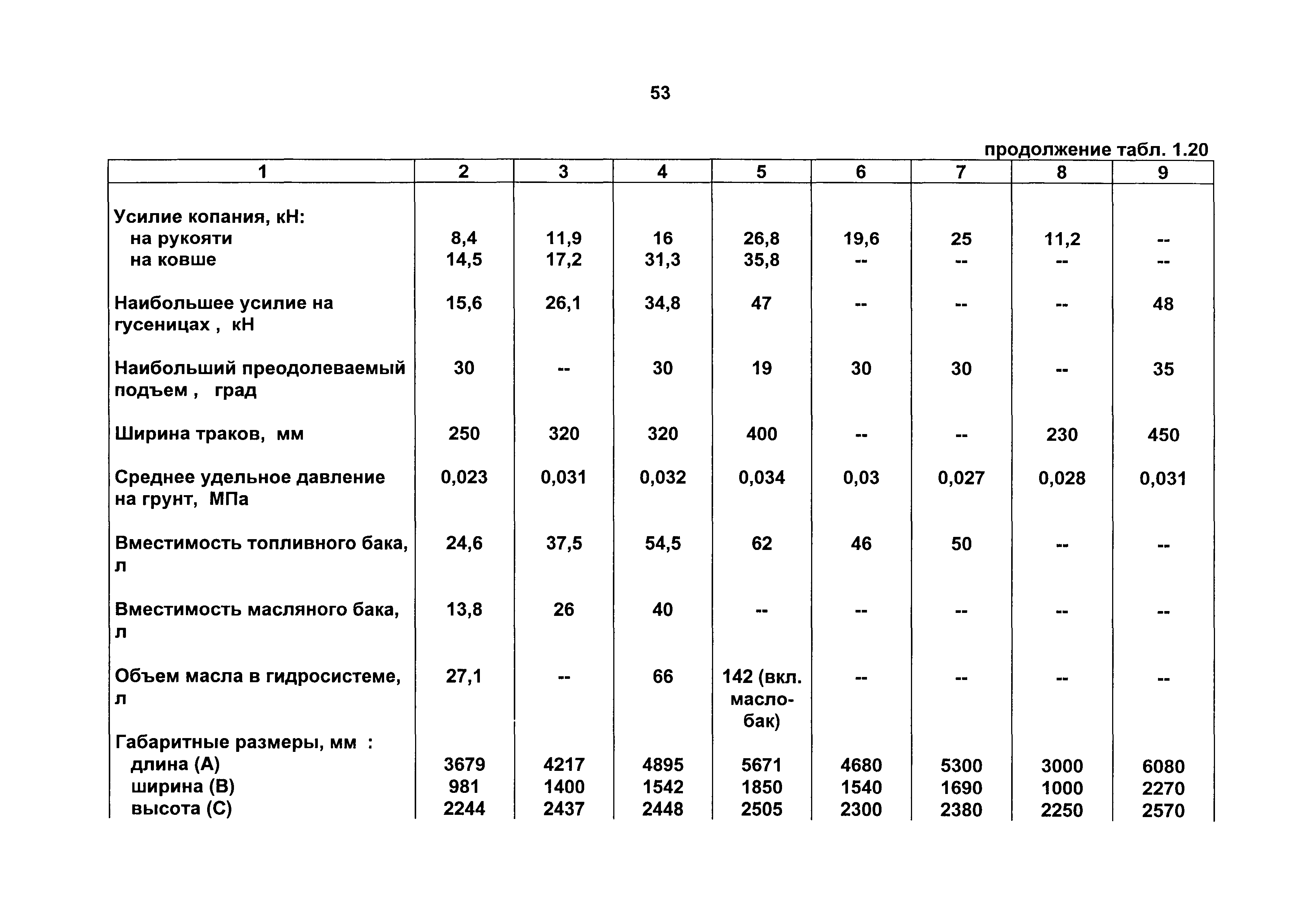 53

продолжение табл. 1.20

| 1 | 2 | 3 | 4 | 5 | 6 | 7 | 8 | 9 |
|---|---|---|---|---|---|---|---|---|
| Усилие копания, кН: | | | | | | | | |
| на рукояти | 8,4 | 11,9 | 16 | 26,8 | 19,6 | 25 | 11,2 | -- |
| на ковше | 14,5 | 17,2 | 31,3 | 35,8 | -- | -- | -- | -- |
| Наибольшее усилие на гусеницах , кН | 15,6 | 26,1 | 34,8 | 47 | -- | -- | -- | 48 |
| Наибольший преодолеваемый подъем , град | 30 | -- | 30 | 19 | 30 | 30 | -- | 35 |
| Ширина траков, мм | 250 | 320 | 320 | 400 | -- | -- | 230 | 450 |
| Среднее удельное давление на грунт, МПа | 0,023 | 0,031 | 0,032 | 0,034 | 0,03 | 0,027 | 0,028 | 0,031 |
| Вместимость топливного бака, л | 24,6 | 37,5 | 54,5 | 62 | 46 | 50 | -- | -- |
| Вместимость масляного бака, л | 13,8 | 26 | 40 | -- | -- | -- | -- | -- |
| Объем масла в гидросистеме, л | 27,1 | -- | 66 | 142 (вкл. масло-бак) | -- | -- | -- | -- |
| Габаритные размеры, мм : | | | | | | | | |
| длина (А) | 3679 | 4217 | 4895 | 5671 | 4680 | 5300 | 3000 | 6080 |
| ширина (В) | 981 | 1400 | 1542 | 1850 | 1540 | 1690 | 1000 | 2270 |
| высота (С) | 2244 | 2437 | 2448 | 2505 | 2300 | 2380 | 2250 | 2570 |